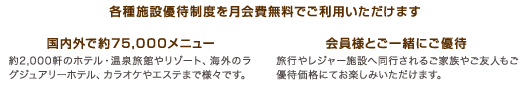 各種施設優待制度を月会費無料でご利用いただけます

国内外で約75,000メニュー

約2,000軒のホテル・温泉旅館やリゾート、海外のラグジュアリーホテル、カラオケやエステまで様々です。

会員様とご一緒にご優待

旅行やレジャー施設へ同行されるご家族やご友人もご優待価格にてお楽しみいただけます。